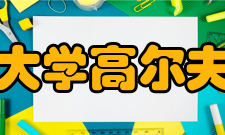 大学高尔夫